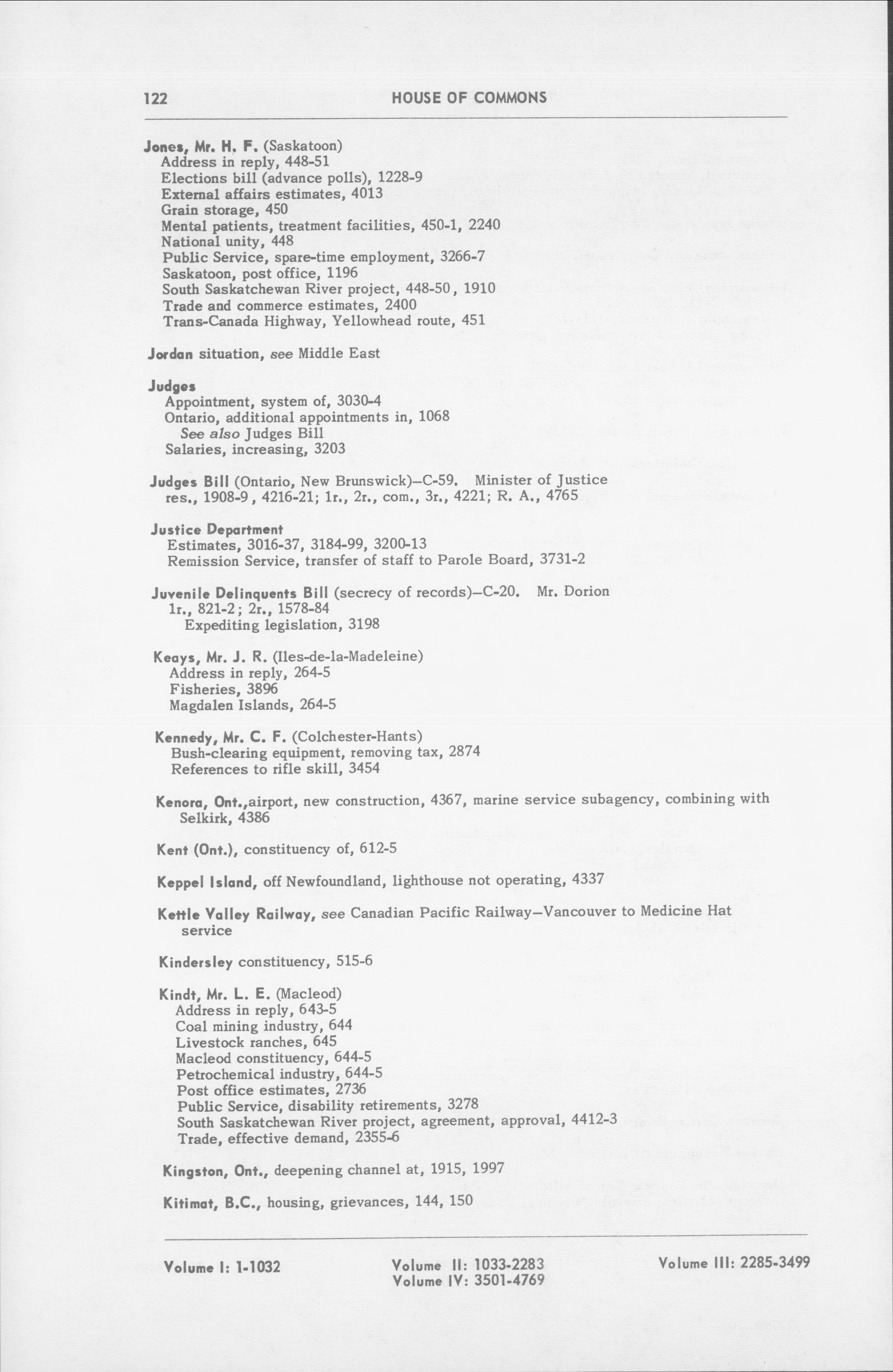 122 HOUSE OF COMMONS

Jones, Mr. H. F. (Saskatoon)
Address in reply, 448-51
Elections bill (advance polls), 1228-9
External affairs estimates, 4013
Grain storage, 450
Mental patients, treatment facilities, 450-1, 2240
National unity, 448
Public Service, spare-time employment, 3266-7
Saskatoon, post office, 1196
South Saskatchewan River project, 448-50, 1910
Trade and commerce estimates, 2400
Trans-Canada Highway, Yellowhead route, 451

Jordan situation, see Middle East

Judges
Appointment, system of, 3030-4
Ontario, additional appointments in, 1068
See also Judges Bill
Salaries, increasing, 3203

Judges Bill (Ontario, New Brunswick)—C-59. Minister of Justice
res., 1908-9, 4216-21; 1r., 2r., com., 3r., 4221; R. A., 4765

Justice Department
Estimates, 3016-37, 3184-99, 3200-13
Remission Service, transfer of staff to Parole Board, 3731-2

Juvenile Delinquents Bill (secrecy of records)—C-20. Mr. Dorion
1r., 821-2; 2r., 1578-84
Expediting legislation, 3198

Keays, Mr. J. R. (Iles-de-la-Madeleine)
Address in reply, 264-5
Fisheries, 3896
Magdalen Islands, 264-5

Kennedy, Mr. C. F. (Colchester-Hants)
Bush-clearing equipment, removing tax, 2874
References to rifle skill, 3454

Kenora, Ont.,airport, new construction, 4367, marine service subagency, combining with Selkirk, 4386

Kent (Ont.), constituency of, 612-5

Keppel Island, off Newfoundland, lighthouse not operating, 4337

Kettle Valley Railway, see Canadian Pacific Railway—Vancouver to Medicine Hat service

Kindersley constituency, 515-6

Kindt, Mr. L. E. (Macleod)
Address in reply, 643-5
Coal mining industry, 644
Livestock ranches, 645
Macleod constituency, 644-5
Petrochemical industry, 644-5
Post office estimates, 2736
Public Service, disability retirements, 3278
South Saskatchewan River project, agreement, approval, 4412-3
Trade, effective demand, 2355-6

Kingston, Ont., deepening channel at, 1915, 1997

Kitimat, B.C., housing, grievances, 144, 150

Volume I: 1-1032 Volume II: 1033-2283 Volume IV: 3501-4769 Volume III: 2285-3499